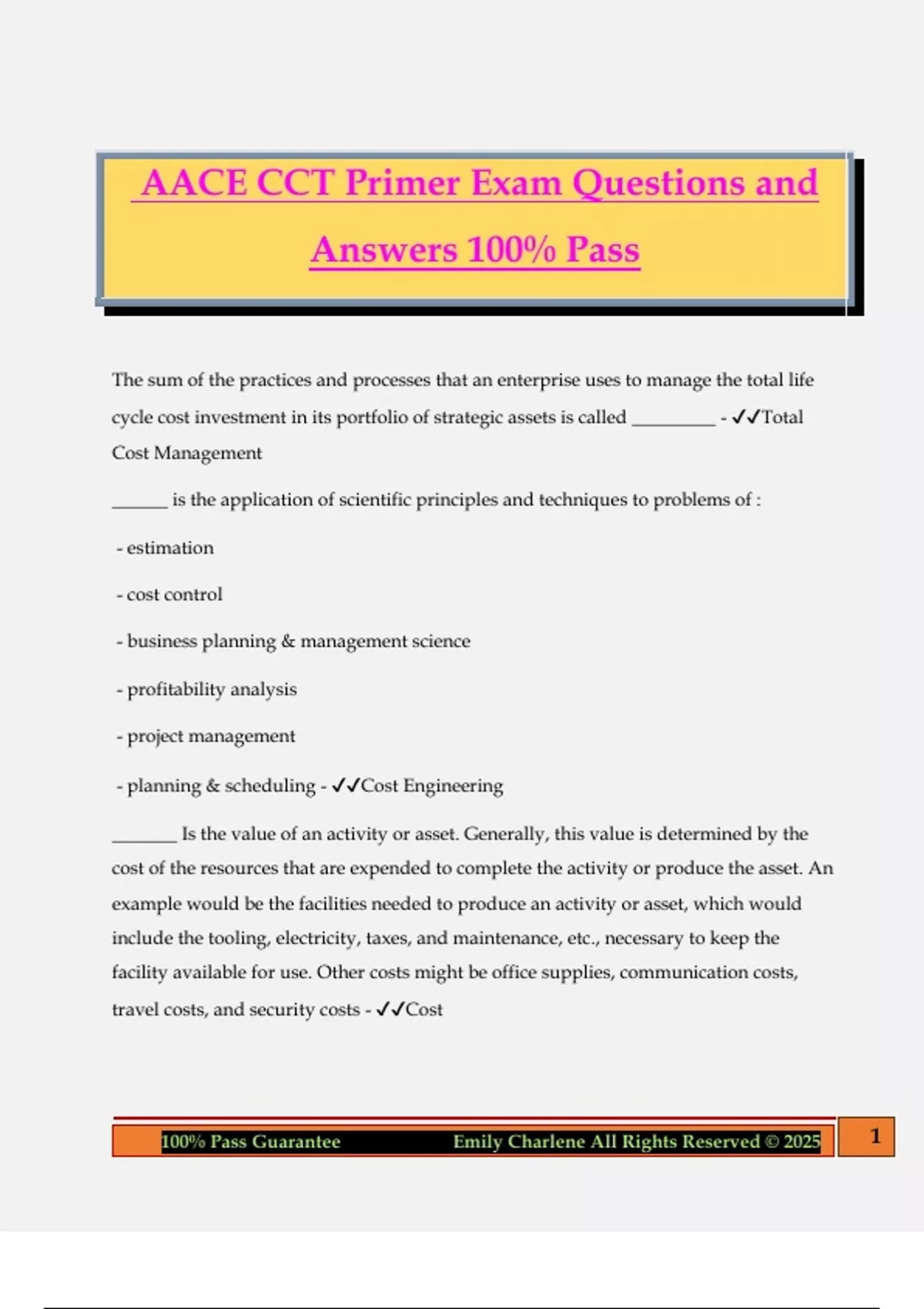 AACE CCT Primer Exam Questions and Answers 100% Pass

The sum of the practices and processes that an enterprise uses to manage the total life cycle cost investment in its portfolio of strategic assets is called _________ - ✓✓Total Cost Management

______ is the application of scientific principles and techniques to problems of :

- estimation

- cost control

- business planning & management science

- profitability analysis

- project management

- planning & scheduling - ✓✓Cost Engineering

_______ Is the value of an activity or asset. Generally, this value is determined by the cost of the resources that are expended to complete the activity or produce the asset. An example would be the facilities needed to produce an activity or asset, which would include the tooling, electricity, taxes, and maintenance, etc., necessary to keep the facility available for use. Other costs might be office supplies, communication costs, travel costs, and security costs - ✓✓Cost

100% Pass Guarantee Emily Charlene All Rights Reserved © 2025 1